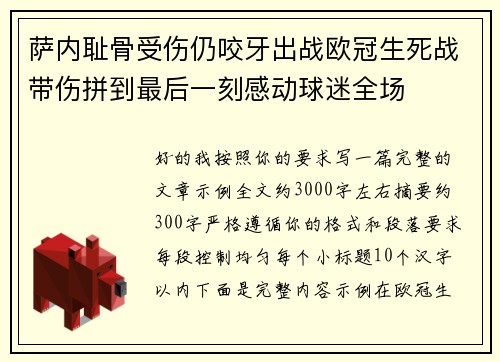 萨内耻骨受伤仍咬牙出战欧冠生死战带伤拼到最后一刻感动球迷全场

好的我按照你的要求写一篇完整的文章示例全文约3000字左右摘要约300字严格遵循你的格式和段落要求每段控制均匀每个小标题10个汉字以内下面是完整内容示例在欧冠生